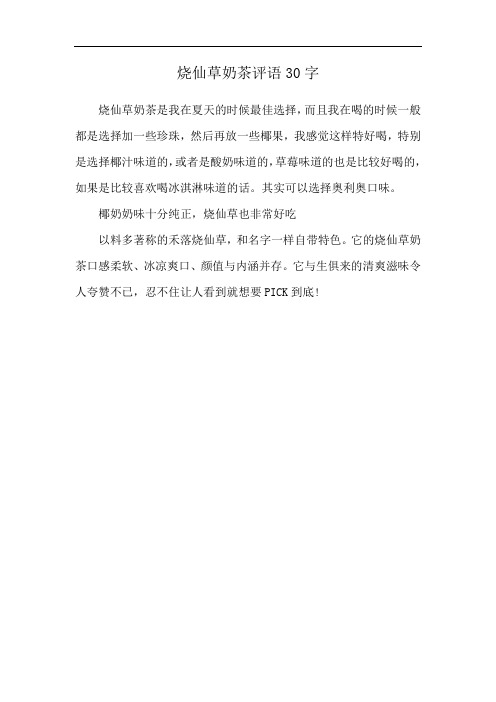 烧仙草奶茶评语30字

烧仙草奶茶是我在夏天的时候最佳选择，而且我在喝的时候一般都是选择加一些珍珠，然后再放一些椰果，我感觉这样特好喝，特别是选择椰汁味道的，或者是酸奶味道的，草莓味道的也是比较好喝的，如果是比较喜欢喝冰淇淋味道的话。其实可以选择奥利奥口味。

椰奶奶味十分纯正，烧仙草也非常好吃

以料多著称的禾落烧仙草，和名字一样自带特色。它的烧仙草奶茶口感柔软、冰凉爽口、颜值与内涵并存。它与生俱来的清爽滋味令人夸赞不已，忍不住让人看到就想要PICK到底!